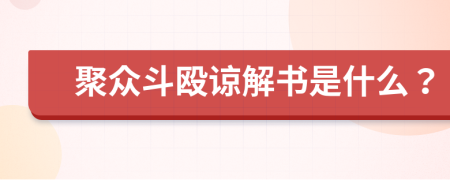 聚众斗殴谅解书是什么？